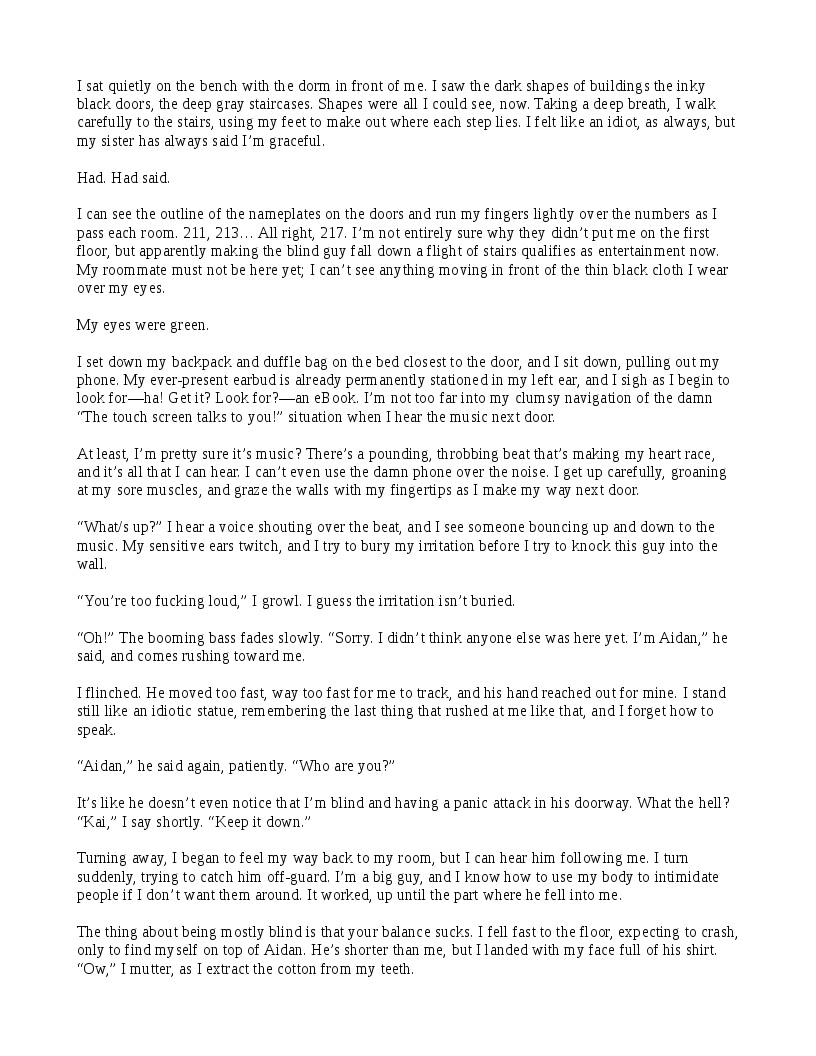 I sat quietly on the bench with the dorm in front of me. I saw the dark shapes of buildings the inky black doors, the deep gray staircases. Shapes were all I could see, now. Taking a deep breath, I walk carefully to the stairs, using my feet to make out where each step lies. I felt like an idiot, as always, but my sister has always said I'm graceful.

Had. Had said.

I can see the outline of the nameplates on the doors and run my fingers lightly over the numbers as I pass each room. 211, 213… All right, 217. I'm not entirely sure why they didn't put me on the first floor, but apparently making the blind guy fall down a flight of stairs qualifies as entertainment now. My roommate must not be here yet; I can't see anything moving in front of the thin black cloth I wear over my eyes.

My eyes were green.

I set down my backpack and duffle bag on the bed closest to the door, and I sit down, pulling out my phone. My ever-present earbud is already permanently stationed in my left ear, and I sigh as I begin to look for—ha! Get it? Look for?—an eBook. I'm not too far into my clumsy navigation of the damn "The touch screen talks to you!" situation when I hear the music next door.

At least, I'm pretty sure it's music? There's a pounding, throbbing beat that's making my heart race, and it's all that I can hear. I can't even use the damn phone over the noise. I get up carefully, groaning at my sore muscles, and graze the walls with my fingertips as I make my way next door.

"What/s up?" I hear a voice shouting over the beat, and I see someone bouncing up and down to the music. My sensitive ears twitch, and I try to bury my irritation before I try to knock this guy into the wall.

"You're too fucking loud," I growl. I guess the irritation isn't buried.

"Oh!" The booming bass fades slowly. "Sorry. I didn't think anyone else was here yet. I'm Aidan," he said, and comes rushing toward me.

I flinched. He moved too fast, way too fast for me to track, and his hand reached out for mine. I stand still like an idiotic statue, remembering the last thing that rushed at me like that, and I forget how to speak.

"Aidan," he said again, patiently. "Who are you?"

It's like he doesn't even notice that I'm blind and having a panic attack in his doorway. What the hell? "Kai," I say shortly. "Keep it down."

Turning away, I began to feel my way back to my room, but I can hear him following me. I turn suddenly, trying to catch him off-guard. I'm a big guy, and I know how to use my body to intimidate people if I don't want them around. It worked, up until the part where he fell into me.

The thing about being mostly blind is that your balance sucks. I fell fast to the floor, expecting to crash, only to find myself on top of Aidan. He's shorter than me, but I landed with my face full of his shirt. "Ow," I mutter, as I extract the cotton from my teeth.